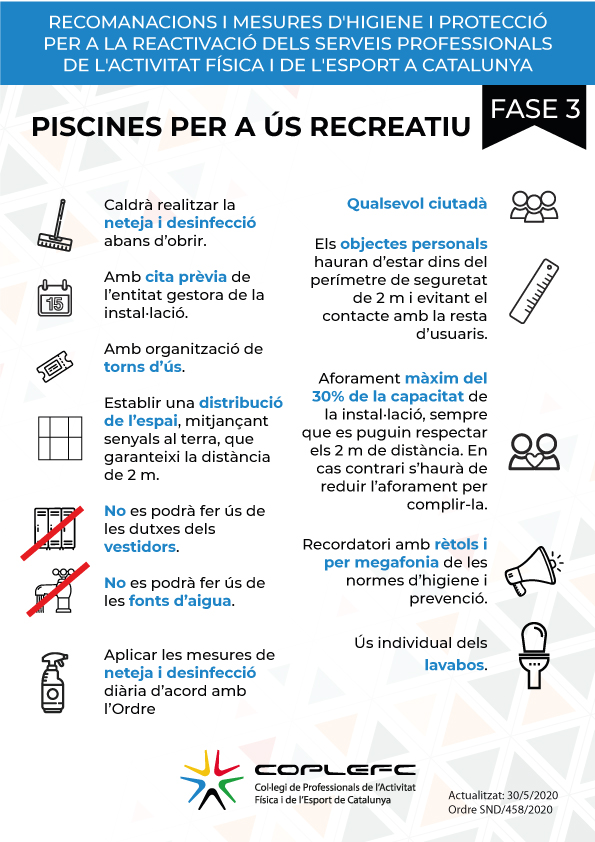 RECOMANACIONS I MESURES D'HIGIENE I PROTECCIÓ PER A LA REACTIVACIÓ DELS SERVEIS PROFESSIONALS DE L'ACTIVITAT FÍSICA I DE L'ESPORT A CATALUNYA

FASE 3

PISCINES PER A ÚS RECREATIU

Caldrà realitzar la neteja i desinfecció abans d'obrir.

15

Amb cita prèvia de l'entitat gestora de la instal·lació.

Amb organització de torns d'ús.

Establir una distribució de l'espai, mitjançant senyals al terra, que garanteixi la distància de 2 m.

No es podrà fer ús de les dutxes dels vestidors.

No es podrà fer ús de les fonts d'aigua.

Aplicar les mesures de neteja i desinfecció diària d'acord amb l'Ordre

Qualsevol ciutadà

Els objectes personals hauran d'estar dins del perímetre de seguretat de 2 m i evitant el contacte amb la resta d'usuaris.

Aforament màxim del 30% de la capacitat de la instal·lació, sempre que es puguin respectar els 2 m de distància. En cas contrari s'haurà de reduir l'aforament per complir-la.

Recordatori amb rètols i per megafonia de les normes d'higiene i prevenció.

Ús individual dels lavabos.

COPLEFC
Col·legi de Professionals de l'Activitat Física i de l'Esport de Catalunya

Actualitzat: 30/5/2020
Ordre SND/458/2020